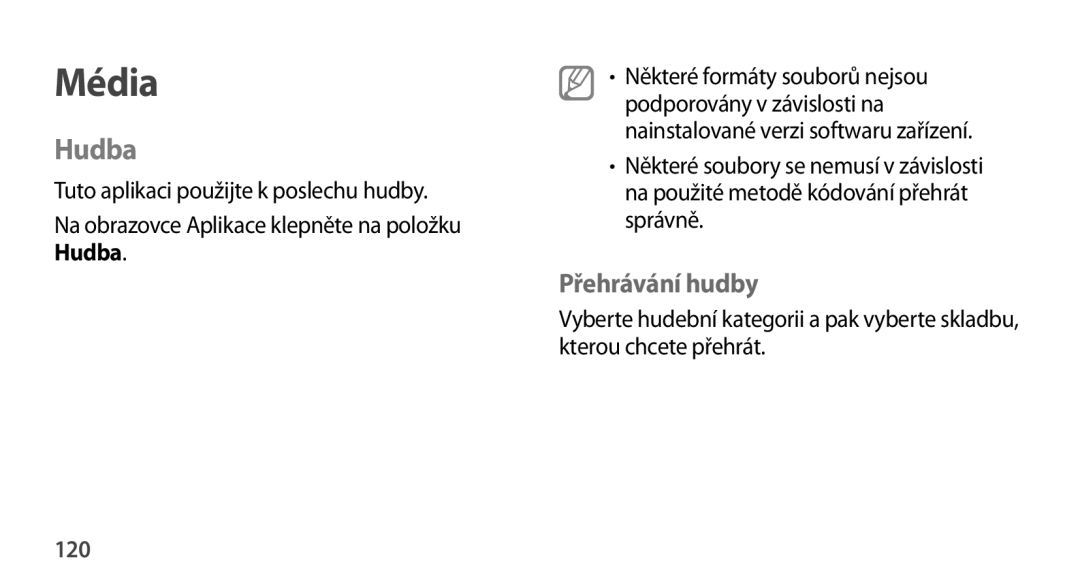 Média

Hudba

Tuto aplikaci použijte k poslechu hudby.

Na obrazovce Aplikace klepněte na položku Hudba.

• Některé formáty souborů nejsou podporovány v závislosti na nainstalované verzi softwaru zařízení.

• Některé soubory se nemusí v závislosti na použité metodě kódování přehrát správně.

Přehrávání hudby

Vyberte hudební kategorii a pak vyberte skladbu, kterou chcete přehrát.

120